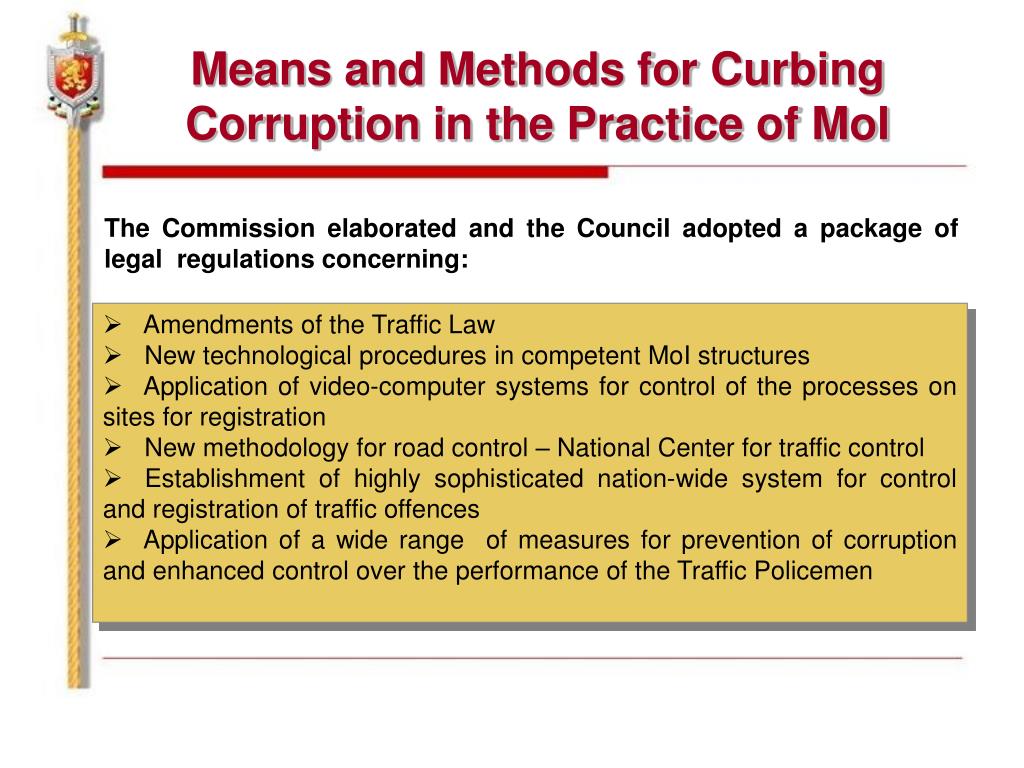 Means and Methods for Curbing Corruption in the Practice of MoI

The Commission elaborated and the Council adopted a package of legal regulations concerning:

➢ Amendments of the Traffic Law
➢ New technological procedures in competent MoI structures
➢ Application of video-computer systems for control of the processes on sites for registration
➢ New methodology for road control – National Center for traffic control
➢ Establishment of highly sophisticated nation-wide system for control and registration of traffic offences
➢ Application of a wide range of measures for prevention of corruption and enhanced control over the performance of the Traffic Policemen